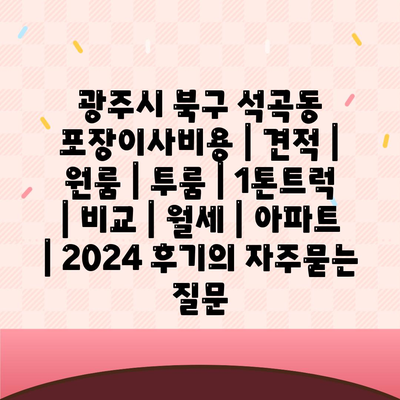 광주시 북구 석곡동 포장이사비용 | 견적 | 원룸 | 투룸 | 1톤트럭 | 비교 | 월세 | 아파트 | 2024 후기의 자주묻는 질문